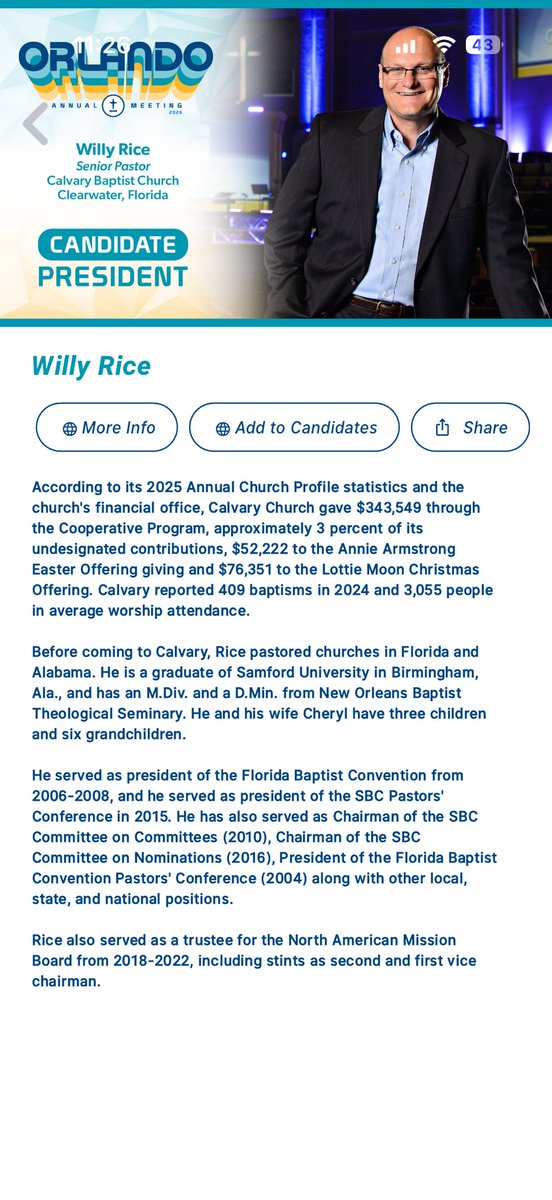 11:26

43

ORLANDO
ANNUAL MEETING
2026

Willy Rice
Senior Pastor
Calvary Baptist Church
Clearwater, Florida

CANDIDATE
PRESIDENT

Willy Rice

More Info
Add to Candidates
Share

According to its 2025 Annual Church Profile statistics and the church's financial office, Calvary Church gave $343,549 through the Cooperative Program, approximately 3 percent of its undesignated contributions, $52,222 to the Annie Armstrong Easter Offering giving and $76,351 to the Lottie Moon Christmas Offering. Calvary reported 409 baptisms in 2024 and 3,055 people in average worship attendance.

Before coming to Calvary, Rice pastored churches in Florida and Alabama. He is a graduate of Samford University in Birmingham, Ala., and has an M.Div. and a D.Min. from New Orleans Baptist Theological Seminary. He and his wife Cheryl have three children and six grandchildren.

He served as president of the Florida Baptist Convention from 2006-2008, and he served as president of the SBC Pastors' Conference in 2015. He has also served as Chairman of the SBC Committee on Committees (2010), Chairman of the SBC Committee on Nominations (2016), President of the Florida Baptist Convention Pastors' Conference (2004) along with other local, state, and national positions.

Rice also served as a trustee for the North American Mission Board from 2018-2022, including stints as second and first vice chairman.